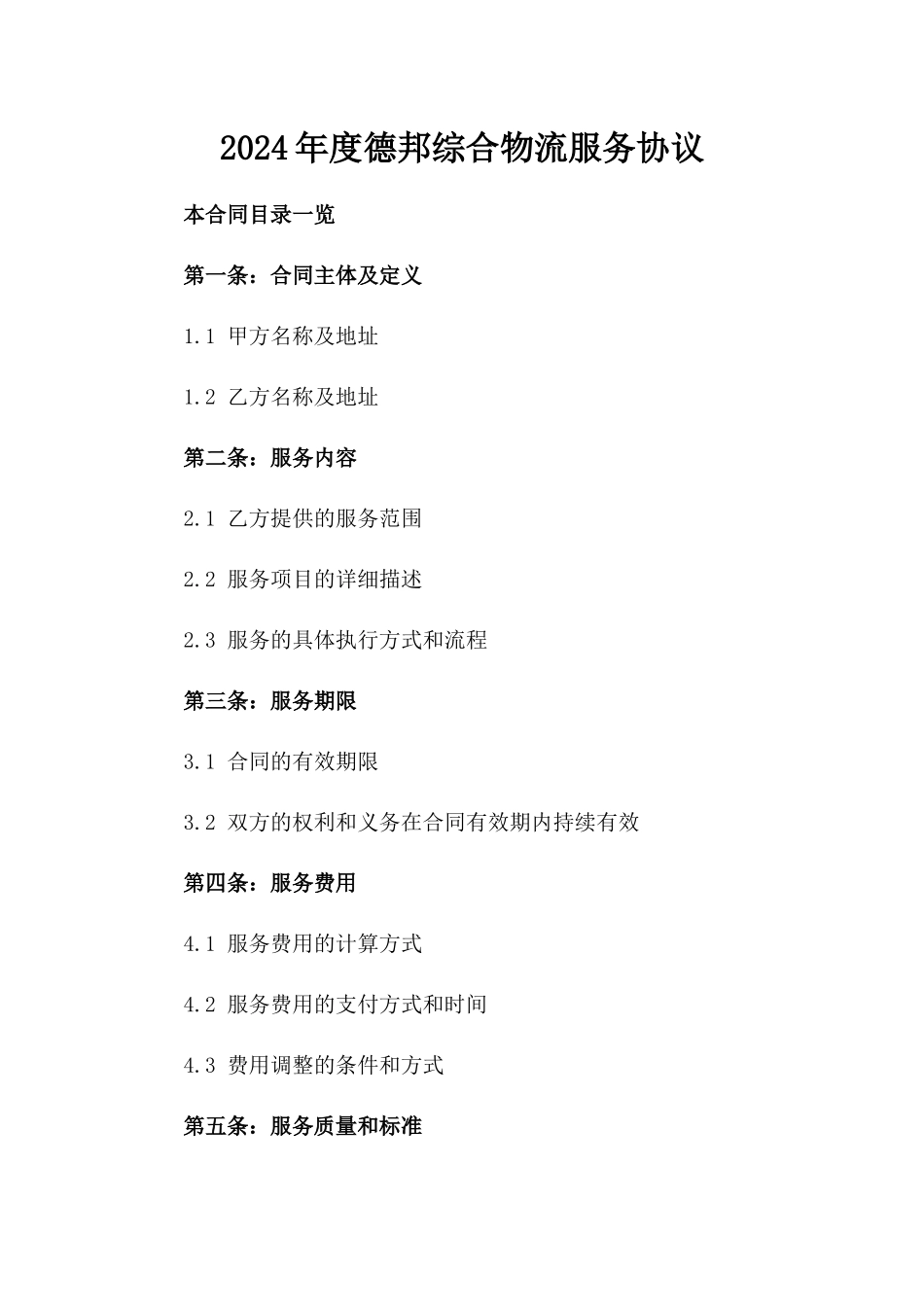 2024年度德邦综合物流服务协议

本合同目录一览

第一条：合同主体及定义

1.1 甲方名称及地址

1.2 乙方名称及地址

第二条：服务内容

2.1 乙方提供的服务范围

2.2 服务项目的详细描述

2.3 服务的具体执行方式和流程

第三条：服务期限

3.1 合同的有效期限

3.2 双方的权利和义务在合同有效期内持续有效

第四条：服务费用

4.1 服务费用的计算方式

4.2 服务费用的支付方式和时间

4.3 费用调整的条件和方式

第五条：服务质量和标准